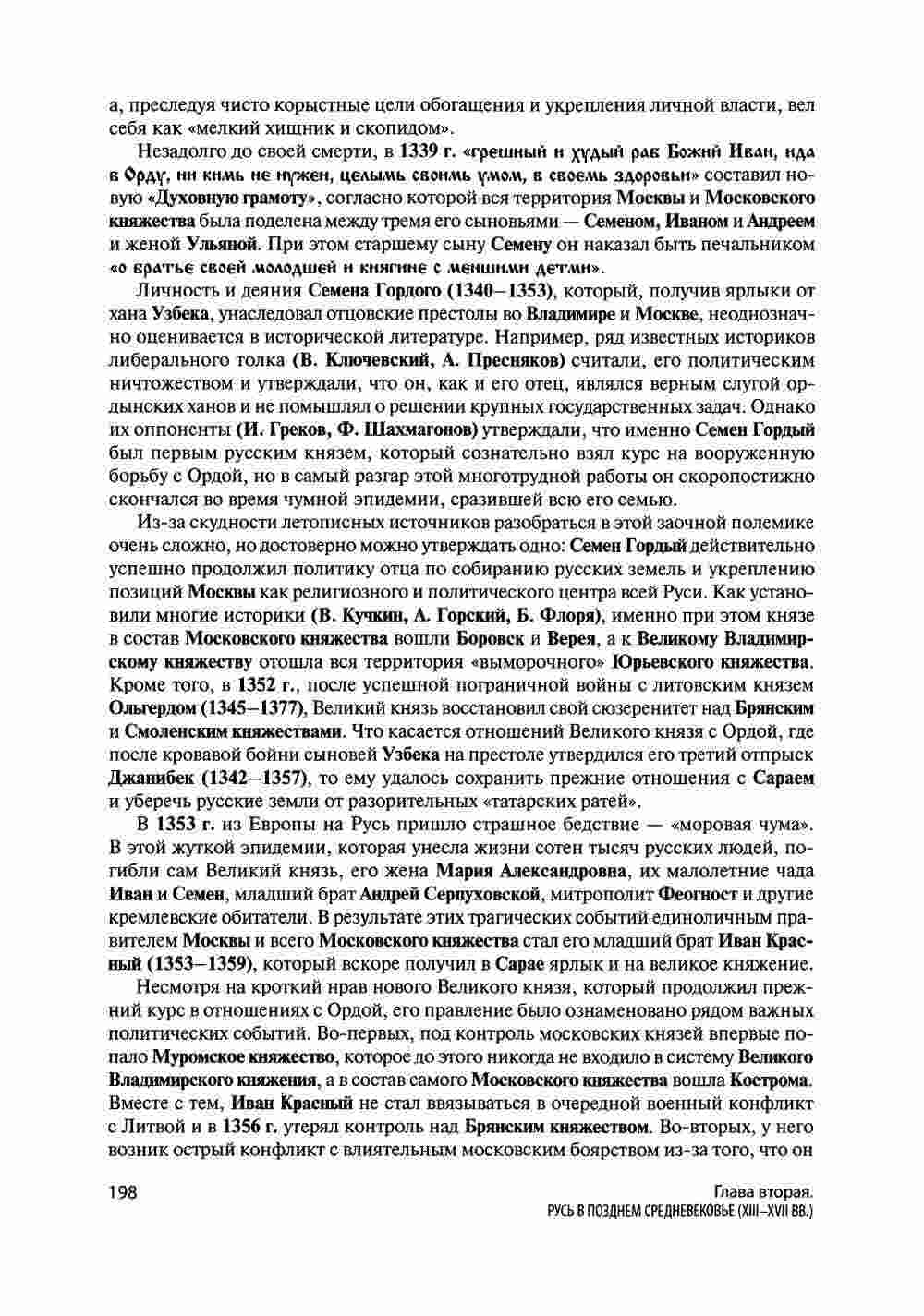 а, преследуя чисто корыстные цели обогащения и укрепления личной власти, вел себя как «мелкий хищник и скопидом».

Незадолго до своей смерти, в 1339 г. «грешный и худый раб Божий Иван, ида в Орду, ни кимь не нужен, целымь своимь умом, в своемь здоровьи» составил новую «Духовную грамоту», согласно которой вся территория Москвы и Московского княжества была поделена между тремя его сыновьями — Семеном, Иваном и Андреем и женой Ульяной. При этом старшему сыну Семену он наказал быть печальником «о братье своей молодшей и княгине с меншими детми».

Личность и деяния Семена Гордого (1340–1353), который, получив ярлыки от хана Узбека, унаследовал отцовские престолы во Владимире и Москве, неоднозначно оценивается в исторической литературе. Например, ряд известных историков либерального толка (В. Ключевский, А. Пресняков) считали, его политическим ничтожеством и утверждали, что он, как и его отец, являлся верным слугой ордынских ханов и не помышлял о решении крупных государственных задач. Однако их оппоненты (И. Греков, Ф. Шахмагонов) утверждали, что именно Семен Гордый был первым русским князем, который сознательно взял курс на вооруженную борьбу с Ордой, но в самый разгар этой многотрудной работы он скоропостижно скончался во время чумной эпидемии, сразившей всю его семью.

Из-за скудности летописных источников разобраться в этой заочной полемике очень сложно, но достоверно можно утверждать одно: Семен Гордый действительно успешно продолжил политику отца по собиранию русских земель и укреплению позиций Москвы как религиозного и политического центра всей Руси. Как установили многие историки (В. Кучкин, А. Горский, Б. Флоря), именно при этом князе в состав Московского княжества вошли Боровск и Верея, а к Великому Владимирскому княжеству отошла вся территория «выморочного» Юрьевского княжества. Кроме того, в 1352 г., после успешной пограничной войны с литовским князем Ольгердом (1345–1377), Великий князь восстановил свой сюзеренитет над Брянским и Смоленским княжествами. Что касается отношений Великого князя с Ордой, где после кровавой бойни сыновей Узбека на престоле утвердился его третий отпрыск Джанибек (1342–1357), то ему удалось сохранить прежние отношения с Сараем и уберечь русские земли от разорительных «татарских ратей».

В 1353 г. из Европы на Русь пришло страшное бедствие — «моровая чума». В этой жуткой эпидемии, которая унесла жизни сотен тысяч русских людей, погибли сам Великий князь, его жена Мария Александровна, их малолетние чада Иван и Семен, младший брат Андрей Серпуховской, митрополит Феогност и другие кремлевские обитатели. В результате этих трагических событий единоличным правителем Москвы и всего Московского княжества стал его младший брат Иван Красный (1353–1359), который вскоре получил в Сарае ярлык и на великое княжение.

Несмотря на кроткий нрав нового Великого князя, который продолжил прежний курс в отношениях с Ордой, его правление было ознаменовано рядом важных политических событий. Во-первых, под контроль московских князей впервые попало Муромское княжество, которое до этого никогда не входило в систему Великого Владимирского княжения, а в состав самого Московского княжества вошла Кострома. Вместе с тем, Иван Красный не стал ввязываться в очередной военный конфликт с Литвой и в 1356 г. утерял контроль над Брянским княжеством. Во-вторых, у него возник острый конфликт с влиятельным московским боярством из-за того, что он

198

Глава вторая.
РУСЬ В ПОЗДНЕМ СРЕДНЕВЕКОВЬЕ (XIII–XVII ВВ.)